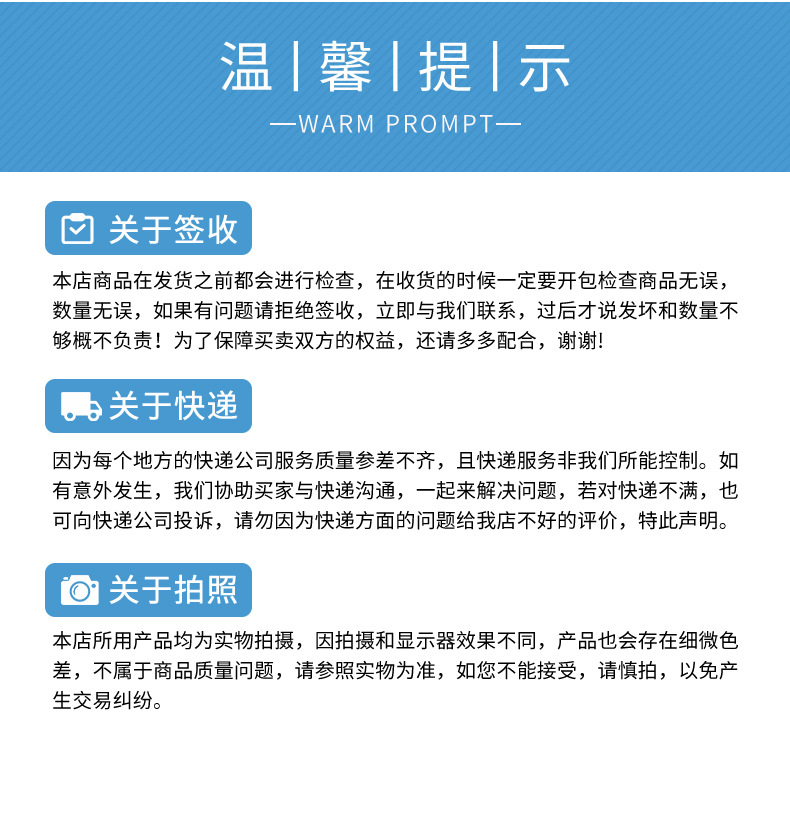 温 | 馨 | 提 | 示

—WARM PROMPT—

关于签收

本店商品在发货之前都会进行检查，在收货的时候一定要开包检查商品无误，数量无误，如果有问题请拒绝签收，立即与我们联系，过后才说发坏和数量不够概不负责！为了保障买卖双方的权益，还请多多配合，谢谢!

关于快递

因为每个地方的快递公司服务质量参差不齐，且快递服务非我们所能控制。如有意外发生，我们协助买家与快递沟通，一起来解决问题，若对快递不满，也可向快递公司投诉，请勿因为快递方面的问题给我店不好的评价，特此声明。

关于拍照

本店所用产品均为实物拍摄，因拍摄和显示器效果不同，产品也会存在细微色差，不属于商品质量问题，请参照实物为准，如您不能接受，请慎拍，以免产生交易纠纷。